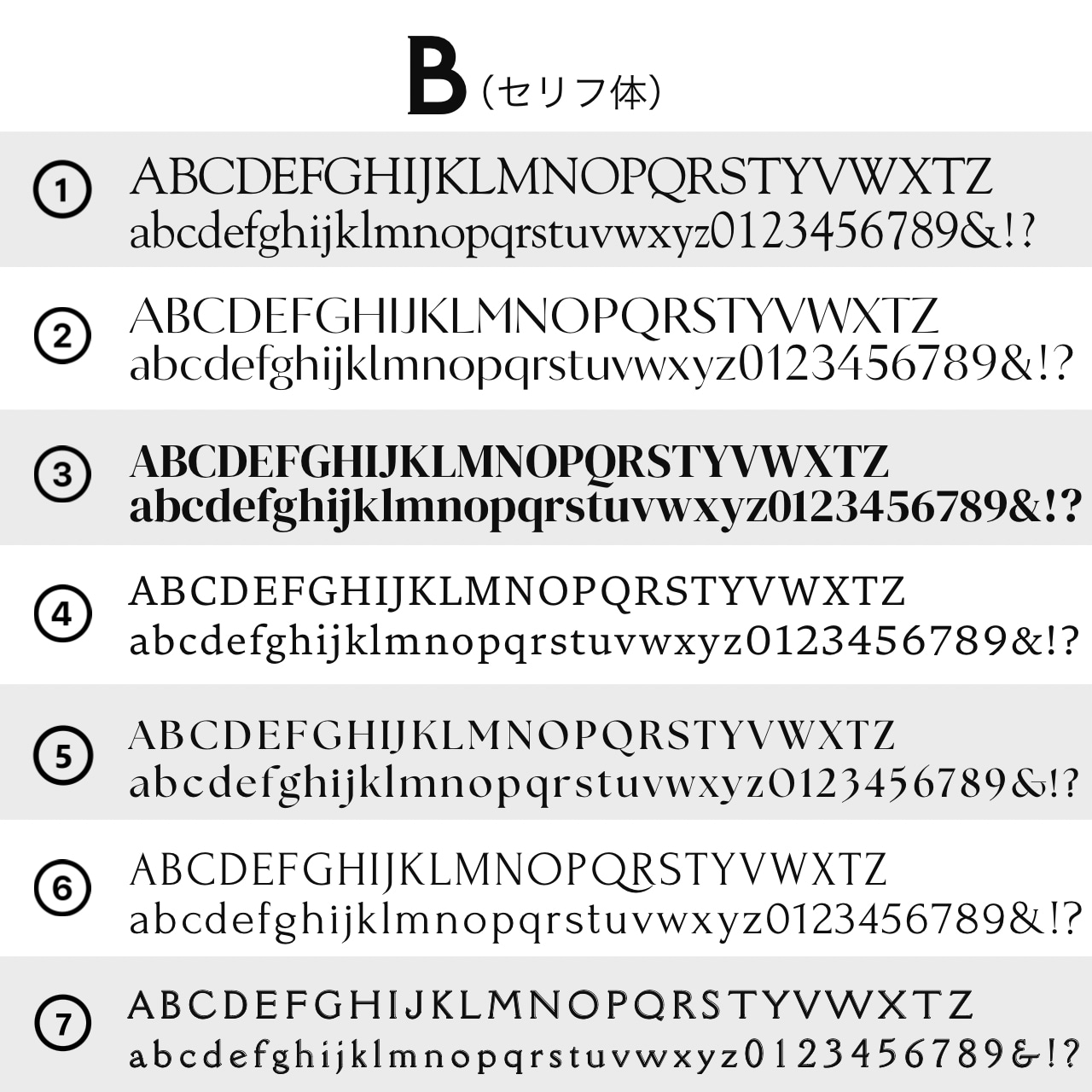 B（セリフ体）

①
ABCDEFGHIJKLMNOPQRSTYVWXTZ
abcdefghijklmnopqrstuvwxyz0123456789&!?

②
ABCDEFGHIJKLMNOPQRSTYVWXTZ
abcdefghijklmnopqrstuvwxyz0123456789&!?

③
ABCDEFGHIJKLMNOPQRSTYVWXTZ
abcdefghijklmnopqrstuvwxyz0123456789&!?

④
ABCDEFGHIJKLMNOPQRSTYVWXTZ
abcdefghijklmnopqrstuvwxyz0123456789&!?

⑤
ABCDEFGHIJKLMNOPQRSTYVWXTZ
abcdefghijklmnopqrstuvwxyz0123456789&!?

⑥
ABCDEFGHIJKLMNOPQRSTYVWXTZ
abcdefghijklmnopqrstuvwxyz0123456789&!?

⑦
ABCDEFGHIJKLMNOPQRSTYVWXTZ
abcdefghijklmnopqrstuvwxyz0123456789&!?